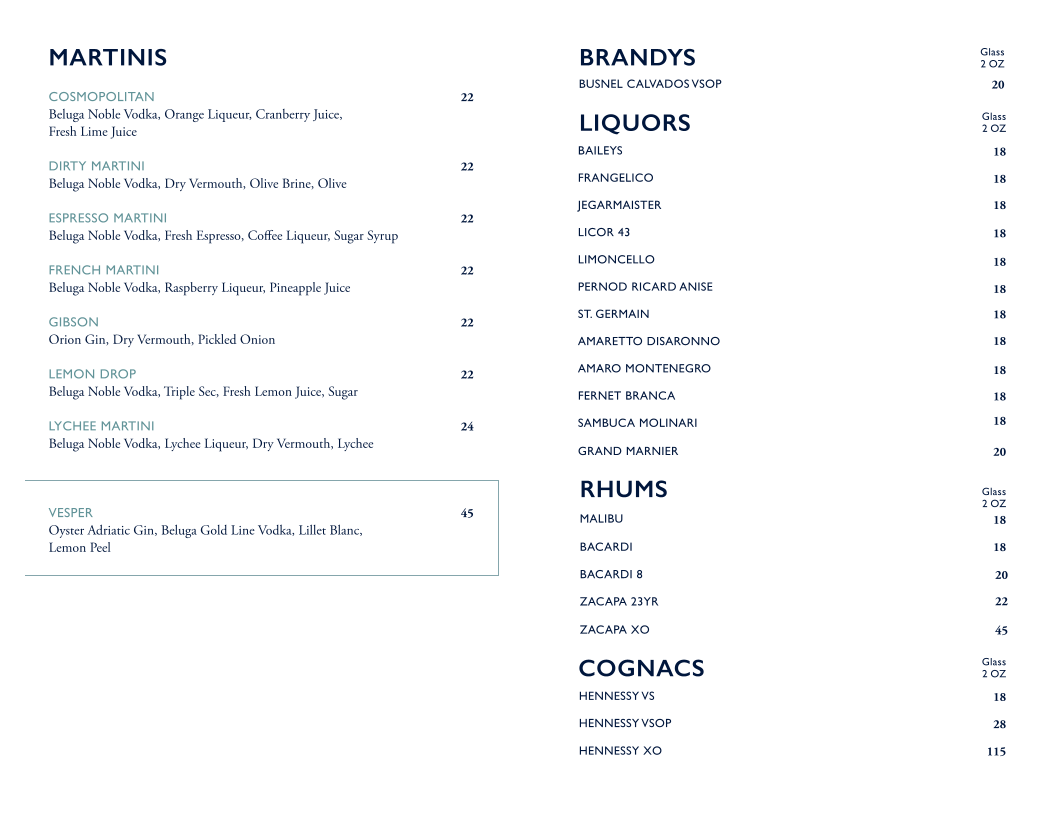 MARTINIS

COSMOPOLITAN 22
Beluga Noble Vodka, Orange Liqueur, Cranberry Juice, Fresh Lime Juice

DIRTY MARTINI 22
Beluga Noble Vodka, Dry Vermouth, Olive Brine, Olive

ESPRESSO MARTINI 22
Beluga Noble Vodka, Fresh Espresso, Coffee Liqueur, Sugar Syrup

FRENCH MARTINI 22
Beluga Noble Vodka, Raspberry Liqueur, Pineapple Juice

GIBSON 22
Orion Gin, Dry Vermouth, Pickled Onion

LEMON DROP 22
Beluga Noble Vodka, Triple Sec, Fresh Lemon Juice, Sugar

LYCHEE MARTINI 24
Beluga Noble Vodka, Lychee Liqueur, Dry Vermouth, Lychee

VESPER 45
Oyster Adriatic Gin, Beluga Gold Line Vodka, Lillet Blanc, Lemon Peel

BRANDYS
Glass 2 OZ
BUSNEL CALVADOS VSOP 20

LIQUORS
Glass 2 OZ
BAILEYS 18
FRANGELICO 18
JEGARMAISTER 18
LICOR 43 18
LIMONCELLO 18
PERNOD RICARD ANISE 18
ST. GERMAIN 18
AMARETTO DISARONNO 18
AMARO MONTENEGRO 18
FERNET BRANCA 18
SAMBUCA MOLINARI 18
GRAND MARNIER 20

RHUMS
Glass 2 OZ
MALIBU 18
BACARDI 18
BACARDI 8 20
ZACAPA 23YR 22
ZACAPA XO 45

COGNACS
Glass 2 OZ
HENNESSY VS 18
HENNESSY VSOP 28
HENNESSY XO 115